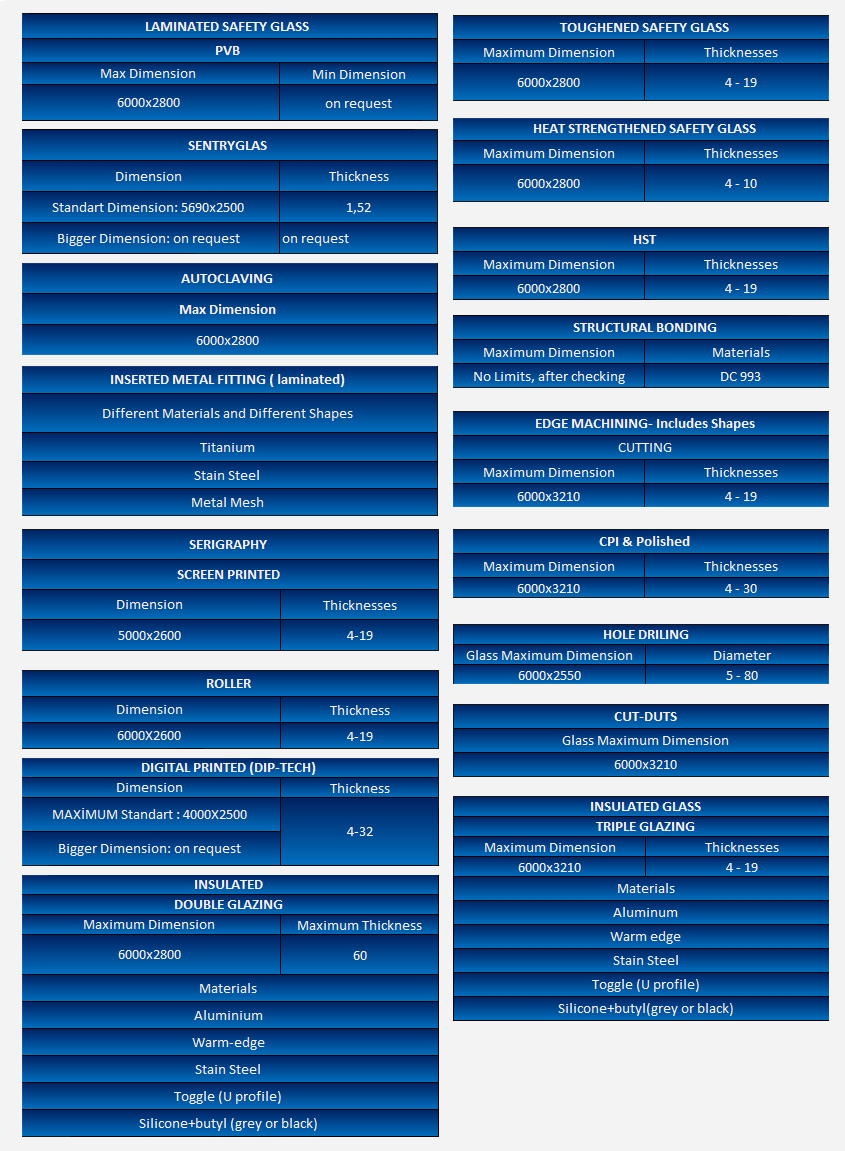 LAMINATED SAFETY GLASS

PVB

| Max Dimension | Min Dimension |
|---|---|
| 6000x2800 | on request |

SENTRYGLAS

| Dimension | Thickness |
|---|---|
| Standart Dimension: 5690x2500 | 1,52 |
| Bigger Dimension: on request | on request |

AUTOCLAVING

Max Dimension

6000x2800

INSERTED METAL FITTING ( laminated)

Different Materials and Different Shapes

Titanium

Stain Steel

Metal Mesh

SERIGRAPHY

SCREEN PRINTED

| Dimension | Thicknesses |
|---|---|
| 5000x2600 | 4-19 |

ROLLER

| Dimension | Thickness |
|---|---|
| 6000X2600 | 4-19 |

DIGITAL PRINTED (DIP-TECH)

| Dimension | Thickness |
|---|---|
| MAXİMUM Standart : 4000X2500 | 4-32 |
| Bigger Dimension: on request | |

INSULATED

DOUBLE GLAZING

| Maximum Dimension | Maximum Thickness |
|---|---|
| 6000x2800 | 60 |

Materials

Aluminium

Warm-edge

Stain Steel

Toggle (U profile)

Silicone+butyl (grey or black)

TOUGHENED SAFETY GLASS

| Maximum Dimension | Thicknesses |
|---|---|
| 6000x2800 | 4 - 19 |

HEAT STRENGTHENED SAFETY GLASS

| Maximum Dimension | Thicknesses |
|---|---|
| 6000x2800 | 4 - 10 |

HST

| Maximum Dimension | Thicknesses |
|---|---|
| 6000x2800 | 4 - 19 |

STRUCTURAL BONDING

| Maximum Dimension | Materials |
|---|---|
| No Limits, after checking | DC 993 |

EDGE MACHINING- Includes Shapes

CUTTING

| Maximum Dimension | Thicknesses |
|---|---|
| 6000x3210 | 4 - 19 |

CPI & Polished

| Maximum Dimension | Thicknesses |
|---|---|
| 6000x3210 | 4 - 30 |

HOLE DRILING

| Glass Maximum Dimension | Diameter |
|---|---|
| 6000x2550 | 5 - 80 |

CUT-DUTS

Glass Maximum Dimension

6000x3210

INSULATED GLASS

TRIPLE GLAZING

| Maximum Dimension | Thicknesses |
|---|---|
| 6000x3210 | 4 - 19 |

Materials

Aluminum

Warm edge

Stain Steel

Toggle (U profile)

Silicone+butyl(grey or black)